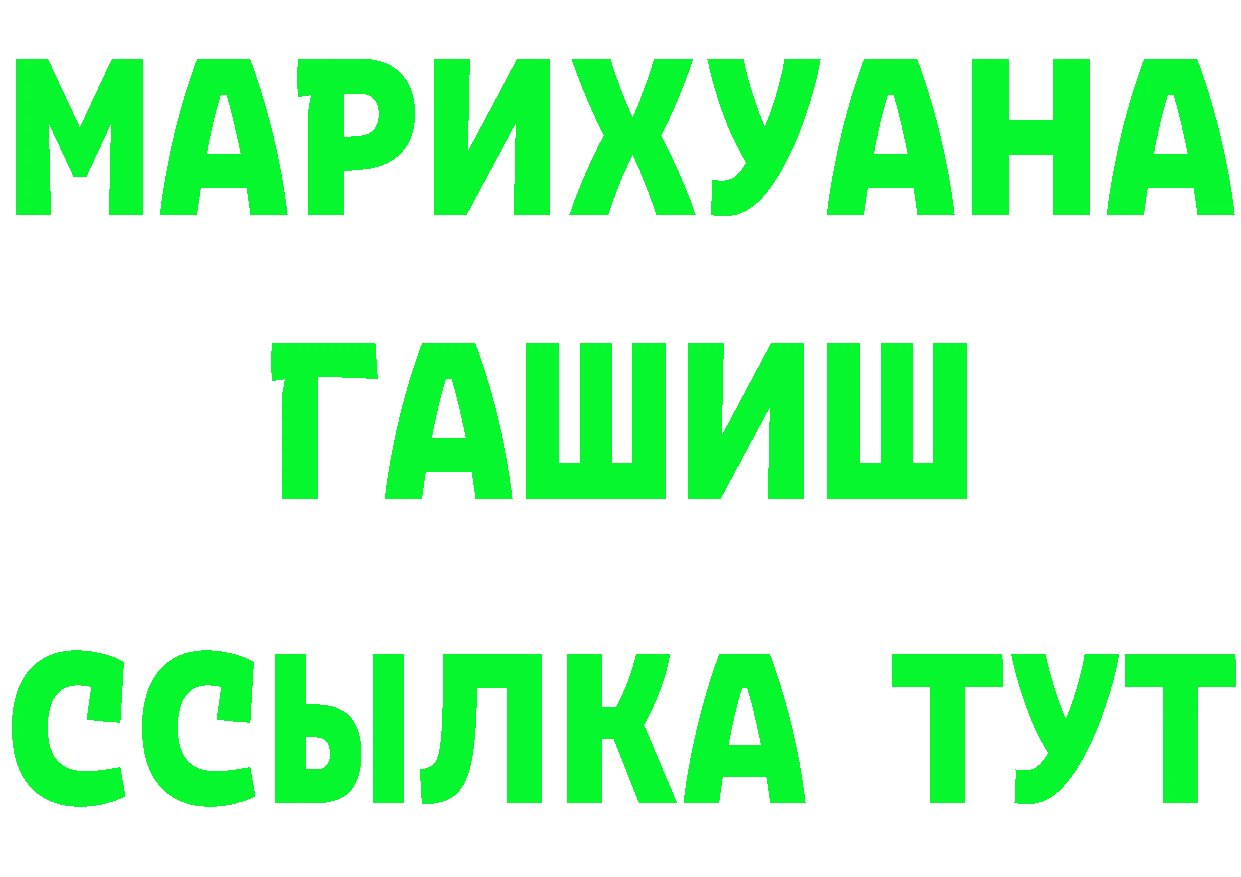 МАРИХУАНА
ГАШИШ
ССЫЛКА ТУТ